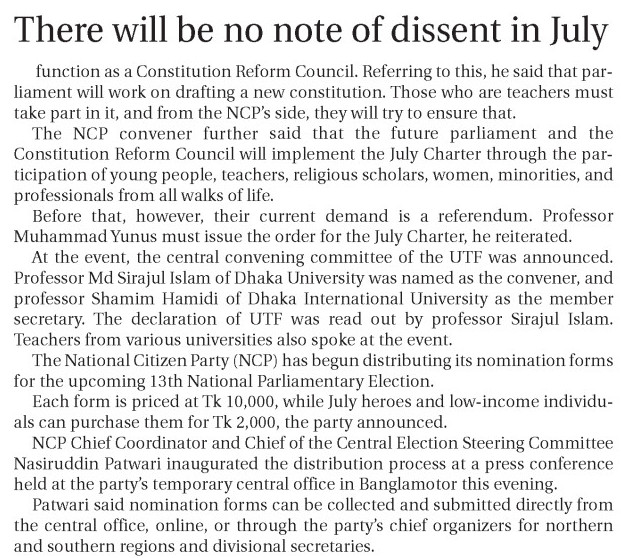 There will be no note of dissent in July

function as a Constitution Reform Council. Referring to this, he said that parliament will work on drafting a new constitution. Those who are teachers must take part in it, and from the NCP's side, they will try to ensure that.

The NCP convener further said that the future parliament and the Constitution Reform Council will implement the July Charter through the participation of young people, teachers, religious scholars, women, minorities, and professionals from all walks of life.

Before that, however, their current demand is a referendum. Professor Muhammad Yunus must issue the order for the July Charter, he reiterated.

At the event, the central convening committee of the UTF was announced. Professor Md Sirajul Islam of Dhaka University was named as the convener, and professor Shamim Hamidi of Dhaka International University as the member secretary. The declaration of UTF was read out by professor Sirajul Islam. Teachers from various universities also spoke at the event.

The National Citizen Party (NCP) has begun distributing its nomination forms for the upcoming 13th National Parliamentary Election.

Each form is priced at Tk 10,000, while July heroes and low-income individuals can purchase them for Tk 2,000, the party announced.

NCP Chief Coordinator and Chief of the Central Election Steering Committee Nasiruddin Patwari inaugurated the distribution process at a press conference held at the party's temporary central office in Banglamotor this evening.

Patwari said nomination forms can be collected and submitted directly from the central office, online, or through the party's chief organizers for northern and southern regions and divisional secretaries.